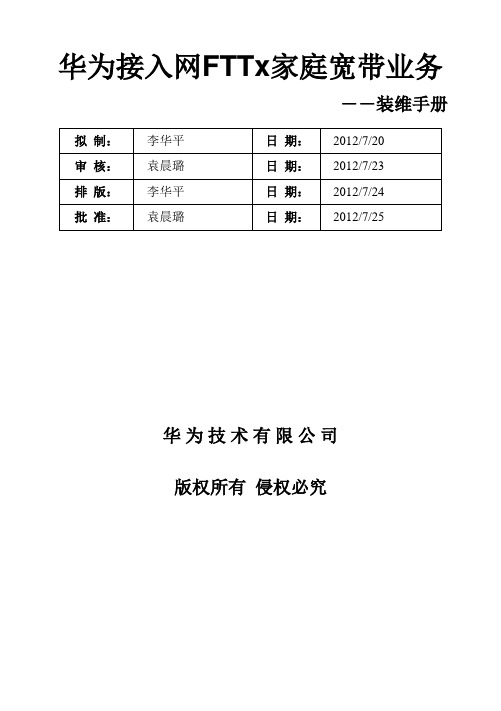 华为接入网FTTx家庭宽带业务

——装维手册

| 拟 制: | 李华平 | 日 期: | 2012/7/20 |
|---|---|---|---|
| 审 核: | 袁晨璐 | 日 期: | 2012/7/23 |
| 排 版: | 李华平 | 日 期: | 2012/7/24 |
| 批 准: | 袁晨璐 | 日 期: | 2012/7/25 |

华为技术有限公司

版权所有 侵权必究